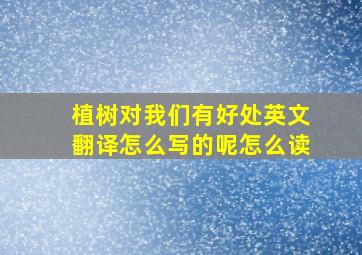 植树对我们有好处英文翻译怎么写的呢怎么读